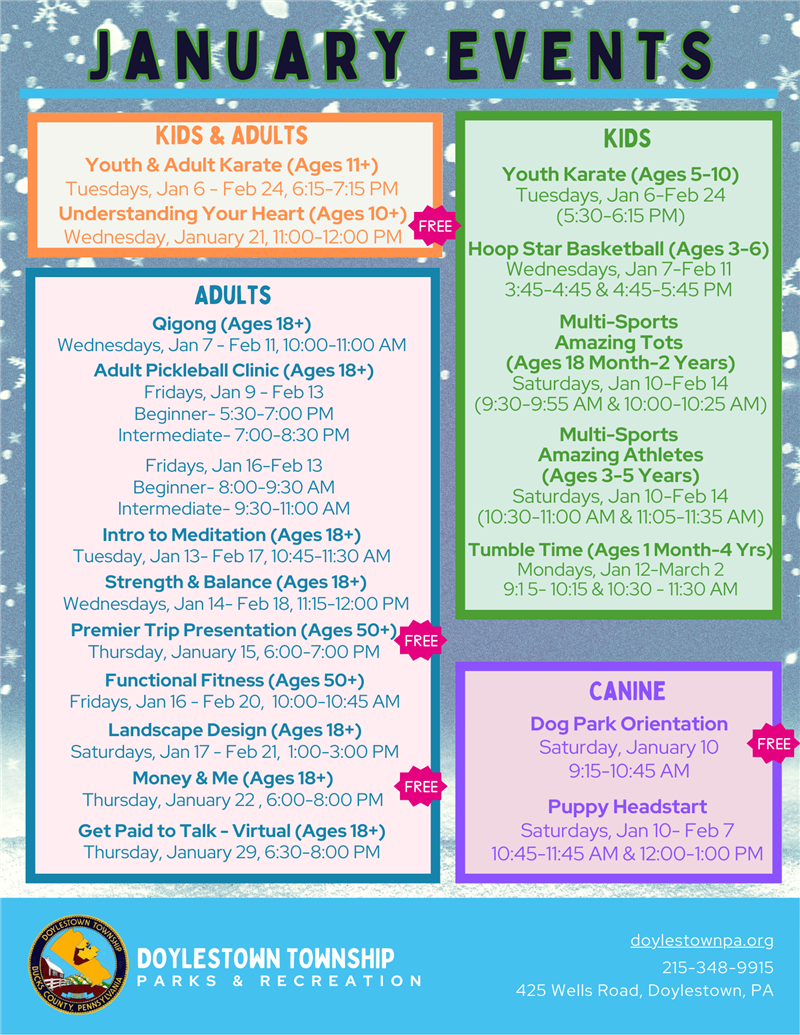 JANUARY EVENTS

KIDS & ADULTS

Youth & Adult Karate (Ages 11+)
Tuesdays, Jan 6 - Feb 24, 6:15-7:15 PM

Understanding Your Heart (Ages 10+)
Wednesday, January 21, 11:00-12:00 PM

FREE

ADULTS

Qigong (Ages 18+)
Wednesdays, Jan 7 - Feb 11, 10:00-11:00 AM

Adult Pickleball Clinic (Ages 18+)
Fridays, Jan 9 - Feb 13
Beginner- 5:30-7:00 PM
Intermediate- 7:00-8:30 PM

Fridays, Jan 16-Feb 13
Beginner- 8:00-9:30 AM
Intermediate- 9:30-11:00 AM

Intro to Meditation (Ages 18+)
Tuesday, Jan 13- Feb 17, 10:45-11:30 AM

Strength & Balance (Ages 18+)
Wednesdays, Jan 14- Feb 18, 11:15-12:00 PM

Premier Trip Presentation (Ages 50+)
Thursday, January 15, 6:00-7:00 PM

FREE

Functional Fitness (Ages 50+)
Fridays, Jan 16 - Feb 20, 10:00-10:45 AM

Landscape Design (Ages 18+)
Saturdays, Jan 17 - Feb 21, 1:00-3:00 PM

Money & Me (Ages 18+)
Thursday, January 22 , 6:00-8:00 PM

FREE

Get Paid to Talk - Virtual (Ages 18+)
Thursday, January 29, 6:30-8:00 PM

KIDS

Youth Karate (Ages 5-10)
Tuesdays, Jan 6-Feb 24
(5:30-6:15 PM)

Hoop Star Basketball (Ages 3-6)
Wednesdays, Jan 7-Feb 11
3:45-4:45 & 4:45-5:45 PM

Multi-Sports
Amazing Tots
(Ages 18 Month-2 Years)
Saturdays, Jan 10-Feb 14
(9:30-9:55 AM & 10:00-10:25 AM)

Multi-Sports
Amazing Athletes
(Ages 3-5 Years)
Saturdays, Jan 10-Feb 14
(10:30-11:00 AM & 11:05-11:35 AM)

Tumble Time (Ages 1 Month-4 Yrs)
Mondays, Jan 12-March 2
9:1 5- 10:15 & 10:30 - 11:30 AM

CANINE

Dog Park Orientation
Saturday, January 10
9:15-10:45 AM

FREE

Puppy Headstart
Saturdays, Jan 10- Feb 7
10:45-11:45 AM & 12:00-1:00 PM

DOYLESTOWN TOWNSHIP
BUCKS COUNTY, PENNSYLVANIA

DOYLESTOWN TOWNSHIP
PARKS & RECREATION

doylestownpa.org
215-348-9915
425 Wells Road, Doylestown, PA